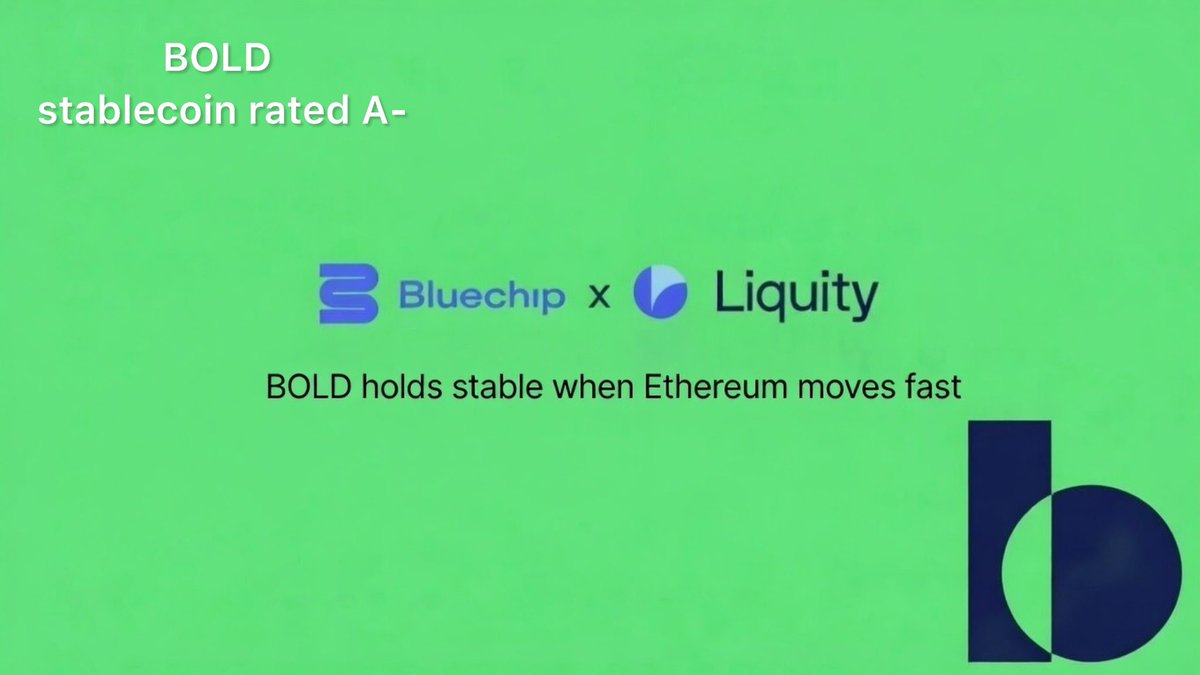 BOLD
stablecoin rated A-

Bluechip x Liquity

BOLD holds stable when Ethereum moves fast